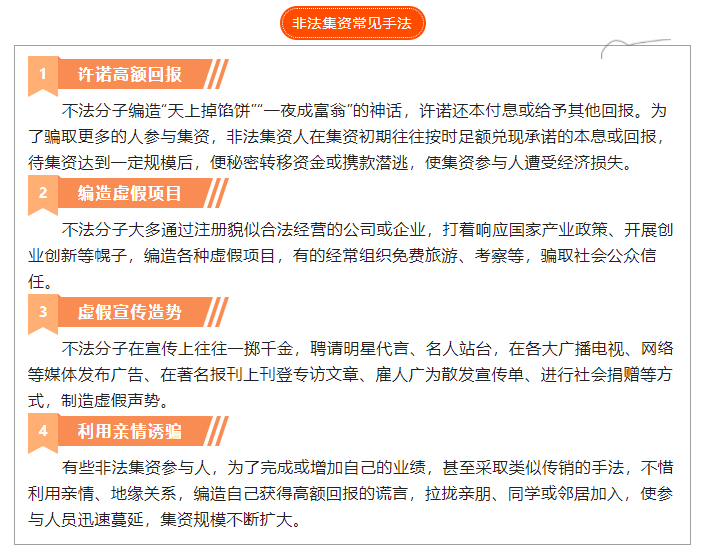 非法集资常见手法

1 许诺高额回报

不法分子编造“天上掉馅饼”“一夜成富翁”的神话，许诺还本付息或给予其他回报。为了骗取更多的人参与集资，非法集资人在集资初期往往按时足额兑现承诺的本息或回报，待集资达到一定规模后，便秘密转移资金或携款潜逃，使集资参与人遭受经济损失。

2 编造虚假项目

不法分子大多通过注册貌似合法经营的公司或企业，打着响应国家产业政策、开展创业创新等幌子，编造各种虚假项目，有的经常组织免费旅游、考察等，骗取社会公众信任。

3 虚假宣传造势

不法分子在宣传上往往一掷千金，聘请明星代言、名人站台，在各大广播电视、网络等媒体发布广告、在著名报刊上刊登专访文章、雇人广为散发宣传单、进行社会捐赠等方式，制造虚假声势。

4 利用亲情诱骗

有些非法集资参与人，为了完成或增加自己的业绩，甚至采取类似传销的手法，不惜利用亲情、地缘关系，编造自己获得高额回报的谎言，拉拢亲朋、同学或邻居加入，使参与人员迅速蔓延，集资规模不断扩大。